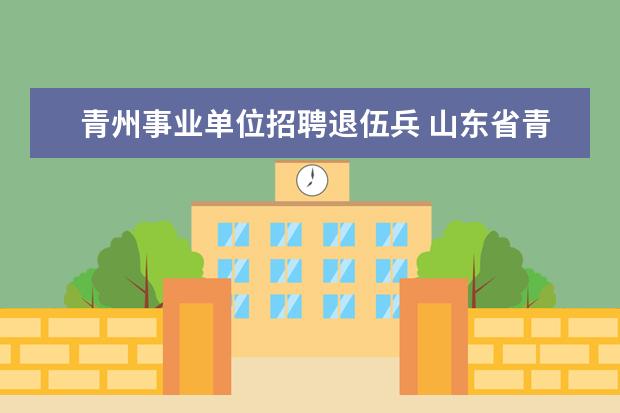 青州事业单位招聘退伍兵 山东省青